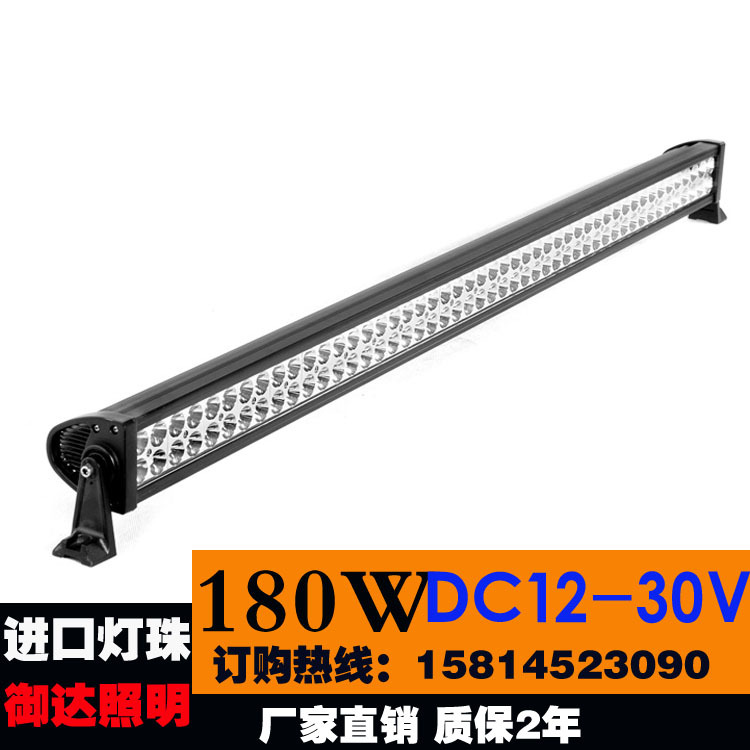 180W DC12-30V

进口灯珠

订购热线：15814523090

御达照明

厂家直销 质保2年